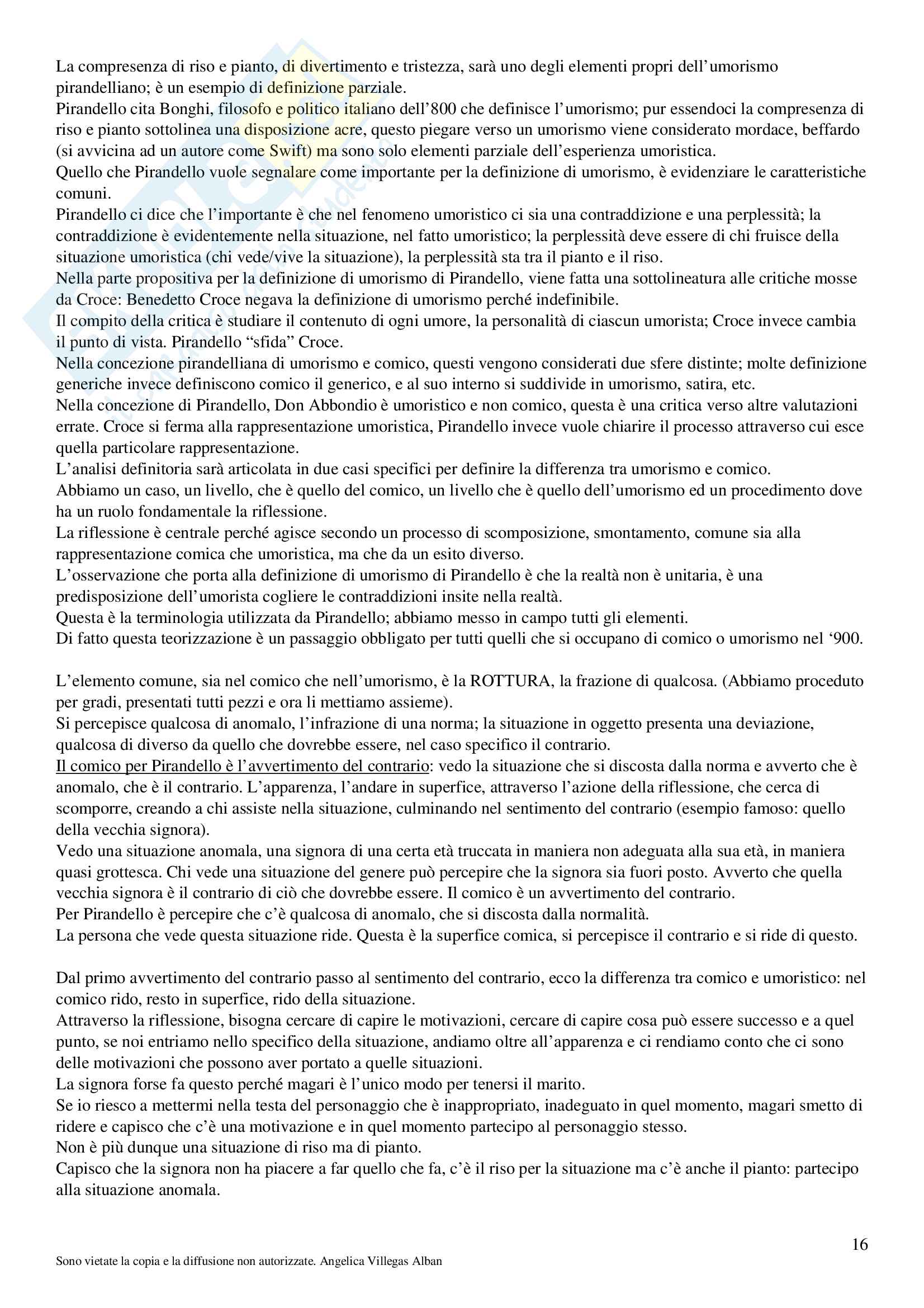 La compresenza di riso e pianto, di divertimento e tristezza, sarà uno degli elementi propri dell'umorismo pirandelliano; è un esempio di definizione parziale.
Pirandello cita Bonghi, filosofo e politico italiano dell'800 che definisce l'umorismo; pur essendoci la compresenza di riso e pianto sottolinea una disposizione acre, questo piegare verso un umorismo viene considerato mordace, beffardo (si avvicina ad un autore come Swift) ma sono solo elementi parziale dell'esperienza umoristica.
Quello che Pirandello vuole segnalare come importante per la definizione di umorismo, è evidenziare le caratteristiche comuni.
Pirandello ci dice che l'importante è che nel fenomeno umoristico ci sia una contraddizione e una perplessità; la contraddizione è evidentemente nella situazione, nel fatto umoristico; la perplessità deve essere di chi fruisce della situazione umoristica (chi vede/vive la situazione), la perplessità sta tra il pianto e il riso.
Nella parte propositiva per la definizione di umorismo di Pirandello, viene fatta una sottolineatura alle critiche mosse da Croce: Benedetto Croce negava la definizione di umorismo perché indefinibile.
Il compito della critica è studiare il contenuto di ogni umore, la personalità di ciascun umorista; Croce invece cambia il punto di vista. Pirandello "sfida" Croce.
Nella concezione pirandelliana di umorismo e comico, questi vengono considerati due sfere distinte; molte definizione generiche invece definiscono comico il generico, e al suo interno si suddivide in umorismo, satira, etc.
Nella concezione di Pirandello, Don Abbondio è umoristico e non comico, questa è una critica verso altre valutazioni errate. Croce si ferma alla rappresentazione umoristica, Pirandello invece vuole chiarire il processo attraverso cui esce quella particolare rappresentazione.
L'analisi definitoria sarà articolata in due casi specifici per definire la differenza tra umorismo e comico.
Abbiamo un caso, un livello, che è quello del comico, un livello che è quello dell'umorismo ed un procedimento dove ha un ruolo fondamentale la riflessione.
La riflessione è centrale perché agisce secondo un processo di scomposizione, smontamento, comune sia alla rappresentazione comica che umoristica, ma che da un esito diverso.
L'osservazione che porta alla definizione di umorismo di Pirandello è che la realtà non è unitaria, è una predisposizione dell'umorista cogliere le contraddizioni insite nella realtà.
Questa è la terminologia utilizzata da Pirandello; abbiamo messo in campo tutti gli elementi.
Di fatto questa teorizzazione è un passaggio obbligato per tutti quelli che si occupano di comico o umorismo nel '900.

L'elemento comune, sia nel comico che nell'umorismo, è la ROTTURA, la frazione di qualcosa. (Abbiamo proceduto per gradi, presentati tutti pezzi e ora li mettiamo assieme).
Si percepisce qualcosa di anomalo, l'infrazione di una norma; la situazione in oggetto presenta una deviazione, qualcosa di diverso da quello che dovrebbe essere, nel caso specifico il contrario.
Il comico per Pirandello è l'avvertimento del contrario: vedo la situazione che si discosta dalla norma e avverto che è anomalo, che è il contrario. L'apparenza, l'andare in superfice, attraverso l'azione della riflessione, che cerca di scomporre, creando a chi assiste nella situazione, culminando nel sentimento del contrario (esempio famoso: quello della vecchia signora).
Vedo una situazione anomala, una signora di una certa età truccata in maniera non adeguata alla sua età, in maniera quasi grottesca. Chi vede una situazione del genere può percepire che la signora sia fuori posto. Avverto che quella vecchia signora è il contrario di ciò che dovrebbe essere. Il comico è un avvertimento del contrario.
Per Pirandello è percepire che c'è qualcosa di anomalo, che si discosta dalla normalità.
La persona che vede questa situazione ride. Questa è la superfice comica, si percepisce il contrario e si ride di questo.

Dal primo avvertimento del contrario passo al sentimento del contrario, ecco la differenza tra comico e umoristico: nel comico rido, resto in superfice, rido della situazione.
Attraverso la riflessione, bisogna cercare di capire le motivazioni, cercare di capire cosa può essere successo e a quel punto, se noi entriamo nello specifico della situazione, andiamo oltre all'apparenza e ci rendiamo conto che ci sono delle motivazioni che possono aver portato a quelle situazioni.
La signora forse fa questo perché magari è l'unico modo per tenersi il marito.
Se io riesco a mettermi nella testa del personaggio che è inappropriato, inadeguato in quel momento, magari smetto di ridere e capisco che c'è una motivazione e in quel momento partecipo al personaggio stesso.
Non è più dunque una situazione di riso ma di pianto.
Capisco che la signora non ha piacere a far quello che fa, c'è il riso per la situazione ma c'è anche il pianto: partecipo alla situazione anomala.

16

Sono vietate la copia e la diffusione non autorizzate. Angelica Villegas Alban